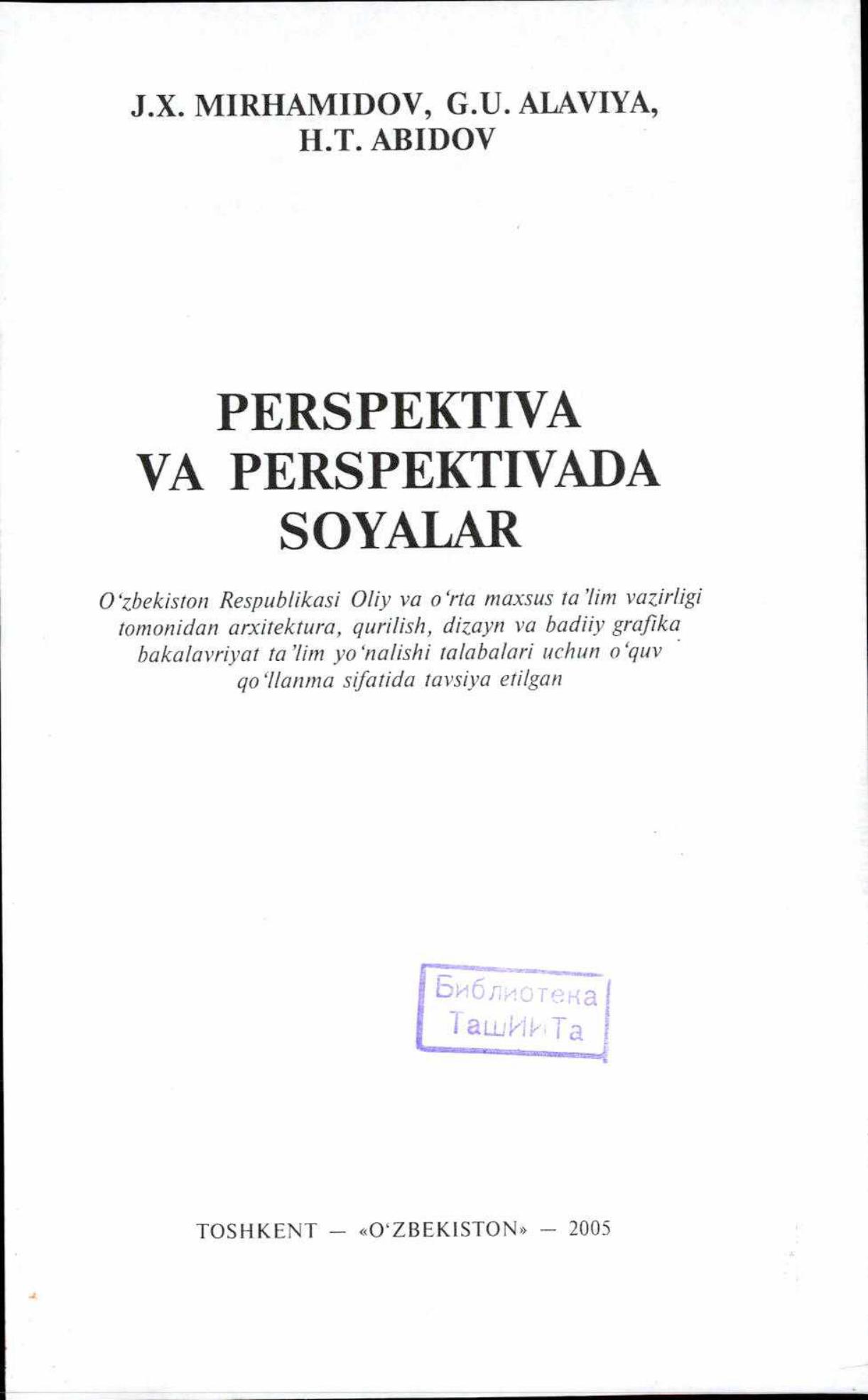 J.X. MIRHAMIDOV, G.U. ALAVIYA,
H.T. ABIDOV

PERSPEKTIVA
VA PERSPEKTIVADA
SOYALAR

O'zbekiston Respublikasi Oliy va o'rta maxsus ta'lim vazirligi tomonidan arxitektura, qurilish, dizayn va badiiy grafika bakalavriyat ta'lim yo'nalishi talabalari uchun o'quv qo'llanma sifatida tavsiya etilgan

Библиотека
ТашИИТа

TOSHKENT — «O'ZBEKISTON» — 2005